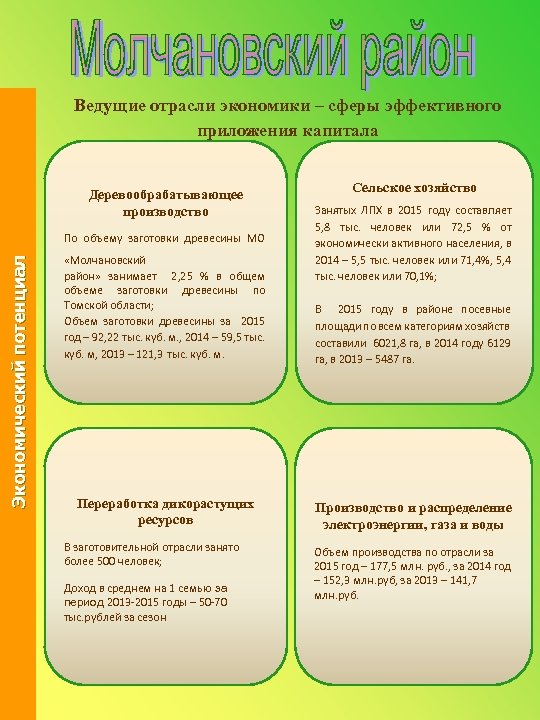 Молчановский район

Экономический потенциал

Ведущие отрасли экономики – сферы эффективного приложения капитала

Деревообрабатывающее производство

По объему заготовки древесины МО «Молчановский район» занимает 2,25 % в общем объеме заготовки древесины по Томской области;

Объем заготовки древесины за 2015 год – 92,22 тыс. куб. м., 2014 – 59,5 тыс. куб. м, 2013 – 121,3 тыс. куб. м.

Сельское хозяйство

Занятых ЛПХ в 2015 году составляет 5,8 тыс. человек или 72,5 % от экономически активного населения, в 2014 – 5,5 тыс. человек или 71,4%, 5,4 тыс. человек или 70,1%;

В 2015 году в районе посевные площади по всем категориям хозяйств составили 6021,8 га, в 2014 году 6129 га, в 2013 – 5487 га.

Переработка дикорастущих ресурсов

В заготовительной отрасли занято более 500 человек;

Доход в среднем на 1 семью за период 2013-2015 годы – 50-70 тыс.рублей за сезон

Производство и распределение электроэнергии, газа и воды

Объем производства по отрасли за 2015 год – 177,5 млн. руб., за 2014 год – 152,3 млн.руб, за 2013 – 141,7 млн.руб.